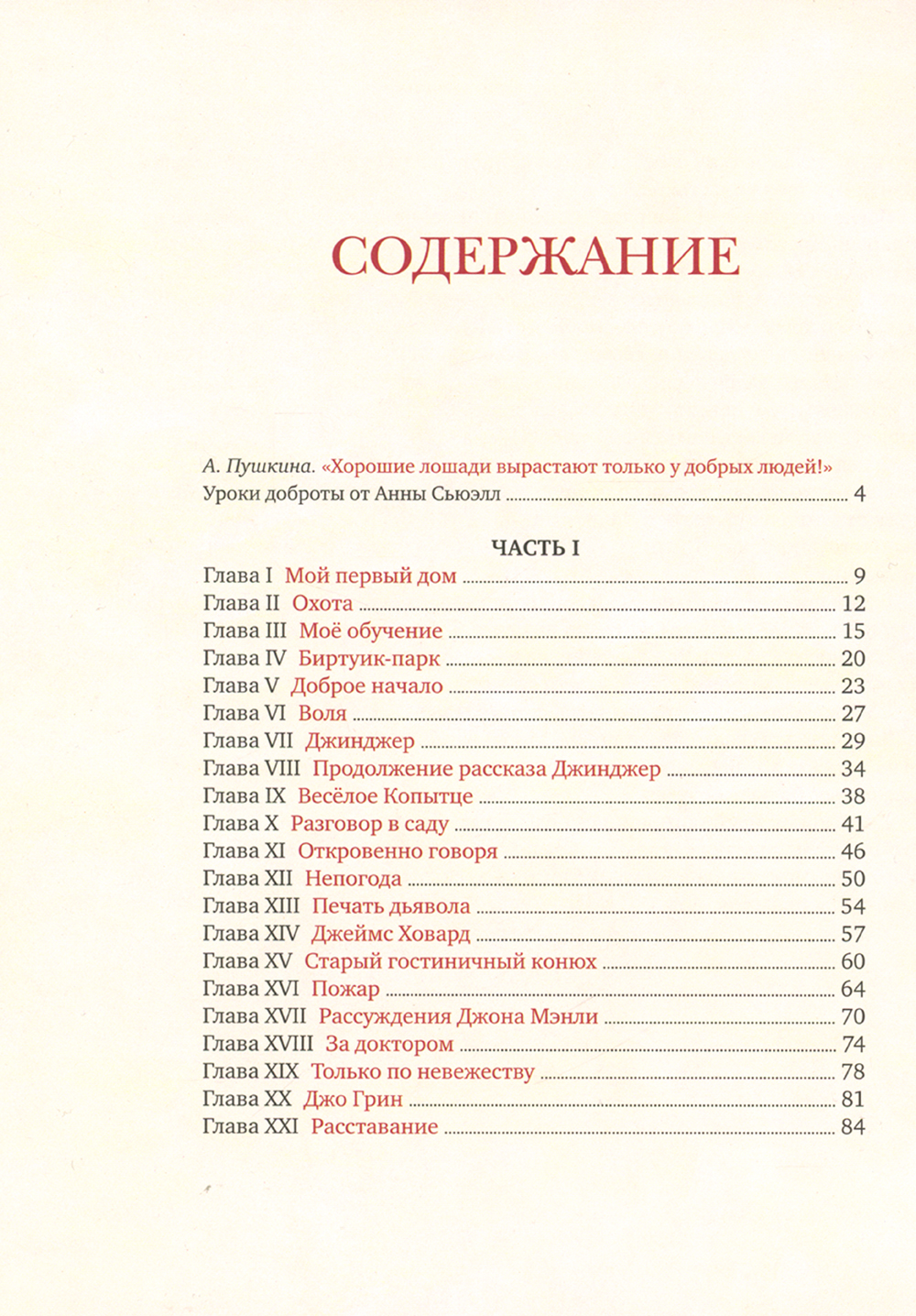 СОДЕРЖАНИЕ

А. Пушкина. «Хорошие лошади вырастают только у добрых людей!»
Уроки доброты от Анны Сьюэлл ........ 4

ЧАСТЬ I

Глава I Мой первый дом ........ 9
Глава II Охота ........ 12
Глава III Моё обучение ........ 15
Глава IV Биртуик-парк ........ 20
Глава V Доброе начало ........ 23
Глава VI Воля ........ 27
Глава VII Джинджер ........ 29
Глава VIII Продолжение рассказа Джинджер ........ 34
Глава IX Весёлое Копытце ........ 38
Глава X Разговор в саду ........ 41
Глава XI Откровенно говоря ........ 46
Глава XII Непогода ........ 50
Глава XIII Печать дьявола ........ 54
Глава XIV Джеймс Ховард ........ 57
Глава XV Старый гостиничный конюх ........ 60
Глава XVI Пожар ........ 64
Глава XVII Рассуждения Джона Мэнли ........ 70
Глава XVIII За доктором ........ 74
Глава XIX Только по невежеству ........ 78
Глава XX Джо Грин ........ 81
Глава XXI Расставание ........ 84